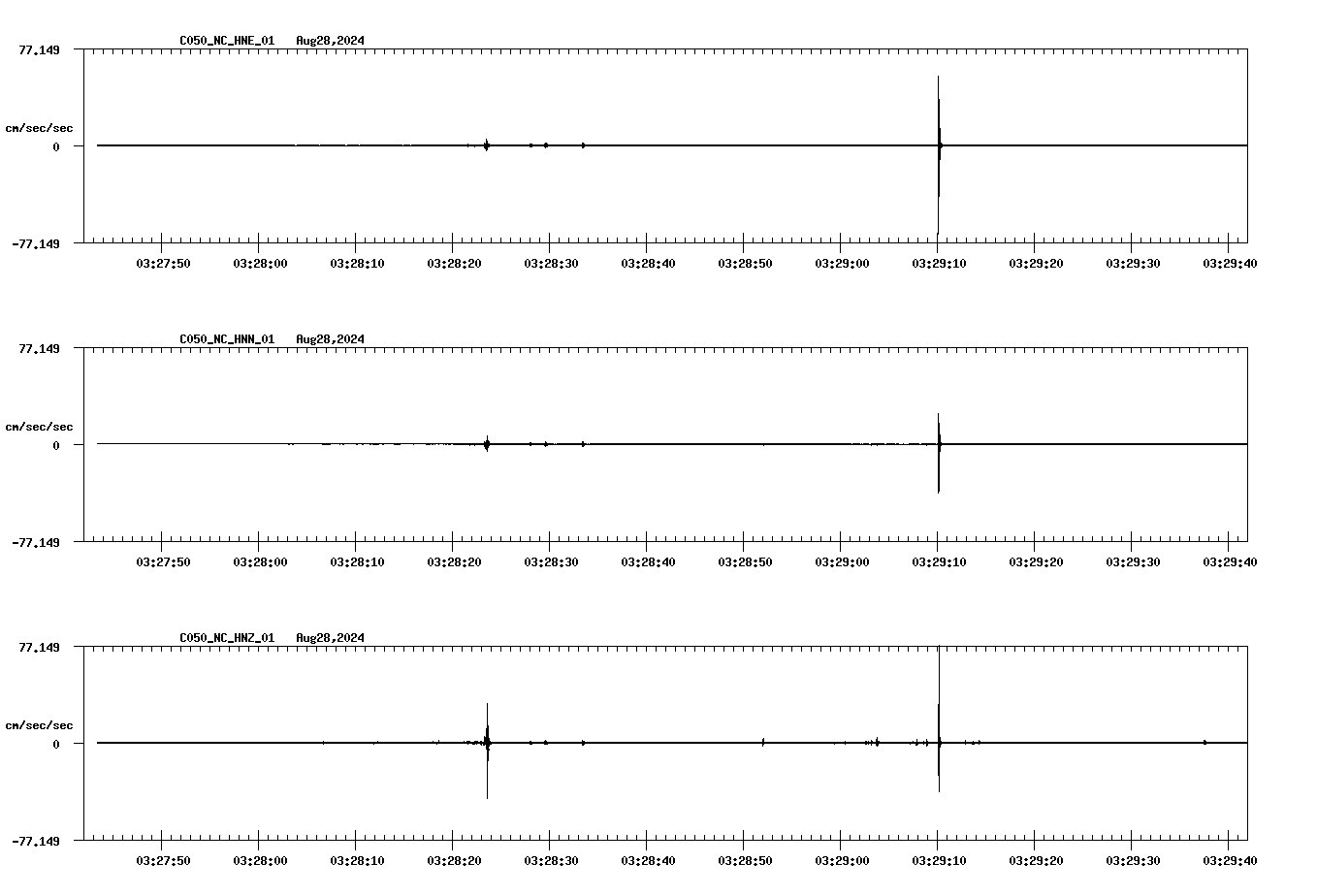 C050_NC_HNE_01 Aug28,2024

77.149

cm/sec/sec

0

-77.149

03:27:50 03:28:00 03:28:10 03:28:20 03:28:30 03:28:40 03:28:50 03:29:00 03:29:10 03:29:20 03:29:30 03:29:40

C050_NC_HNN_01 Aug28,2024

77.149

cm/sec/sec

0

-77.149

03:27:50 03:28:00 03:28:10 03:28:20 03:28:30 03:28:40 03:28:50 03:29:00 03:29:10 03:29:20 03:29:30 03:29:40

C050_NC_HNZ_01 Aug28,2024

77.149

cm/sec/sec

0

-77.149

03:27:50 03:28:00 03:28:10 03:28:20 03:28:30 03:28:40 03:28:50 03:29:00 03:29:10 03:29:20 03:29:30 03:29:40